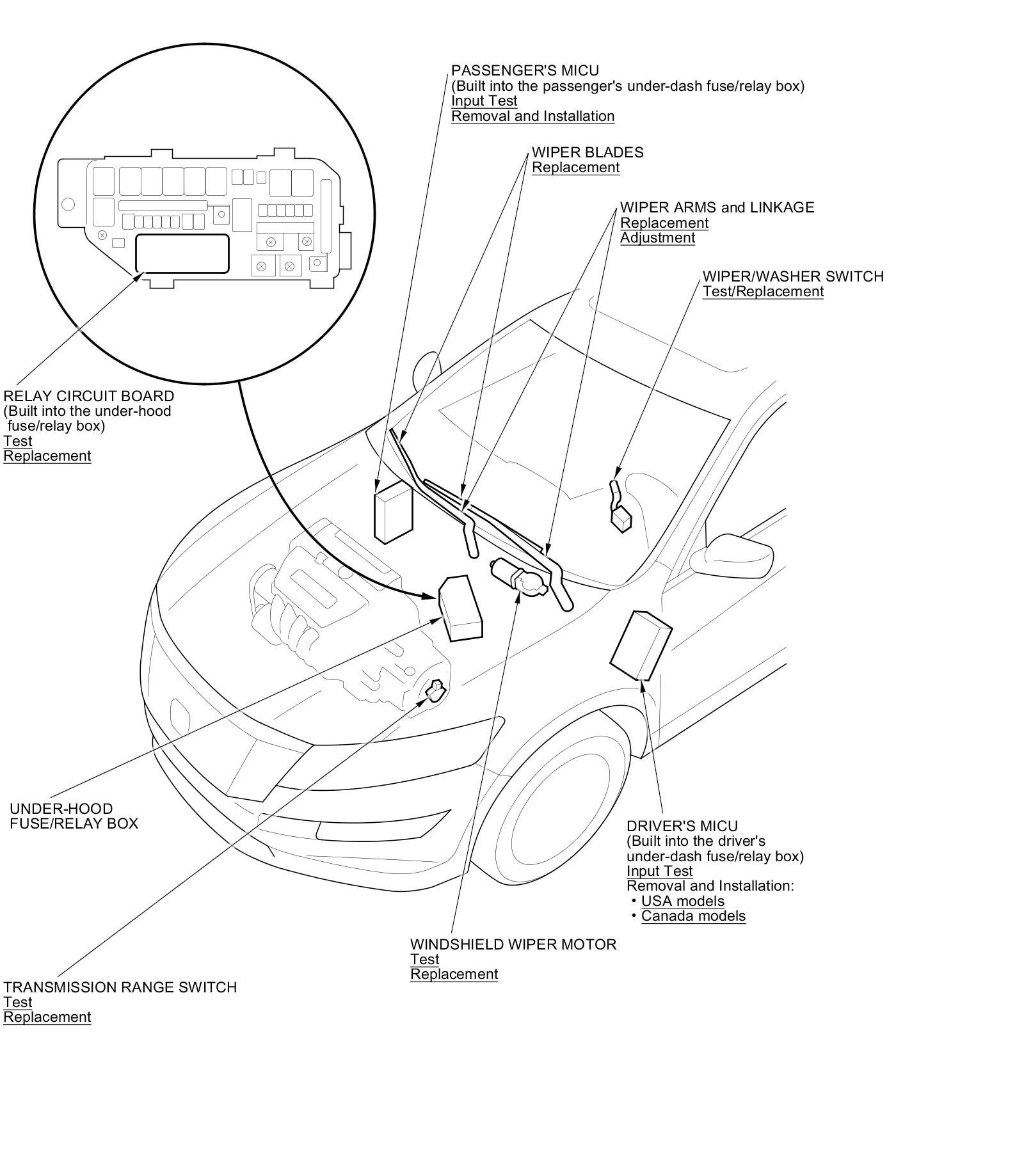 PASSENGER'S MICU
(Built into the passenger's under-dash fuse/relay box)
Input Test
Removal and Installation

WIPER BLADES
Replacement

WIPER ARMS and LINKAGE
Replacement
Adjustment

WIPER/WASHER SWITCH
Test/Replacement

RELAY CIRCUIT BOARD
(Built into the under-hood fuse/relay box)
Test
Replacement

UNDER-HOOD
FUSE/RELAY BOX

DRIVER'S MICU
(Built into the driver's under-dash fuse/relay box)
Input Test
Removal and Installation:
• USA models
• Canada models

WINDSHIELD WIPER MOTOR
Test
Replacement

TRANSMISSION RANGE SWITCH
Test
Replacement